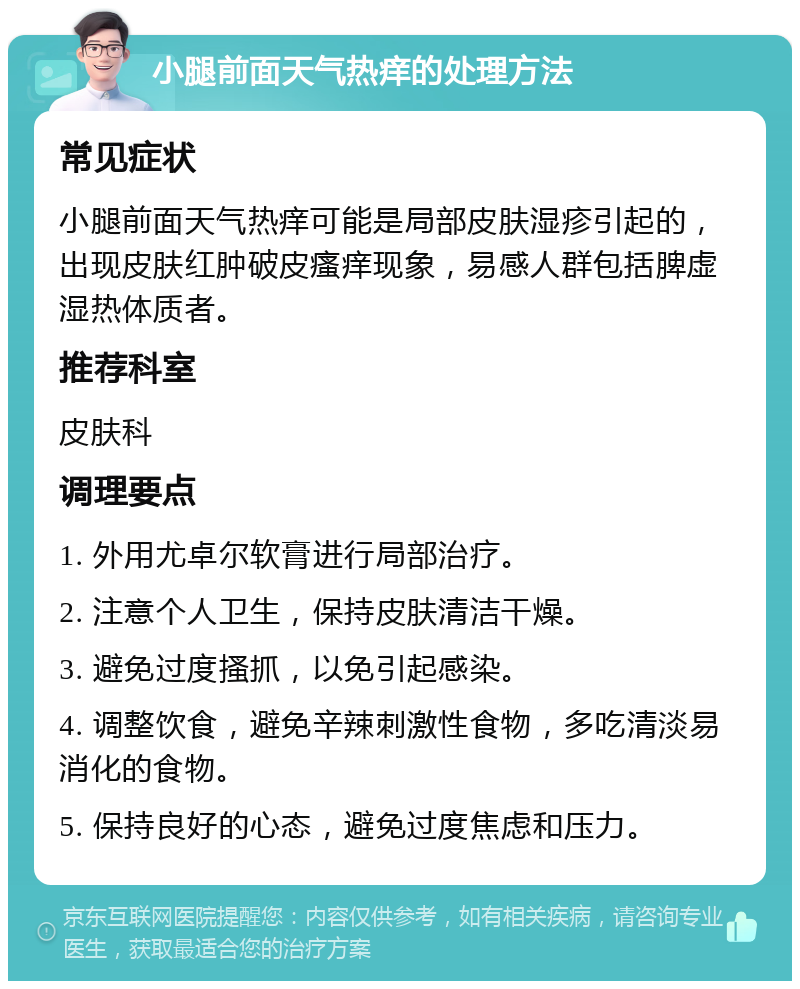 小腿前面天气热痒的处理方法

常见症状

小腿前面天气热痒可能是局部皮肤湿疹引起的，出现皮肤红肿破皮瘙痒现象，易感人群包括脾虚湿热体质者。

推荐科室

皮肤科

调理要点

1. 外用尤卓尔软膏进行局部治疗。

2. 注意个人卫生，保持皮肤清洁干燥。

3. 避免过度搔抓，以免引起感染。

4. 调整饮食，避免辛辣刺激性食物，多吃清淡易消化的食物。

5. 保持良好的心态，避免过度焦虑和压力。

京东互联网医院提醒您：内容仅供参考，如有相关疾病，请咨询专业医生，获取最适合您的治疗方案